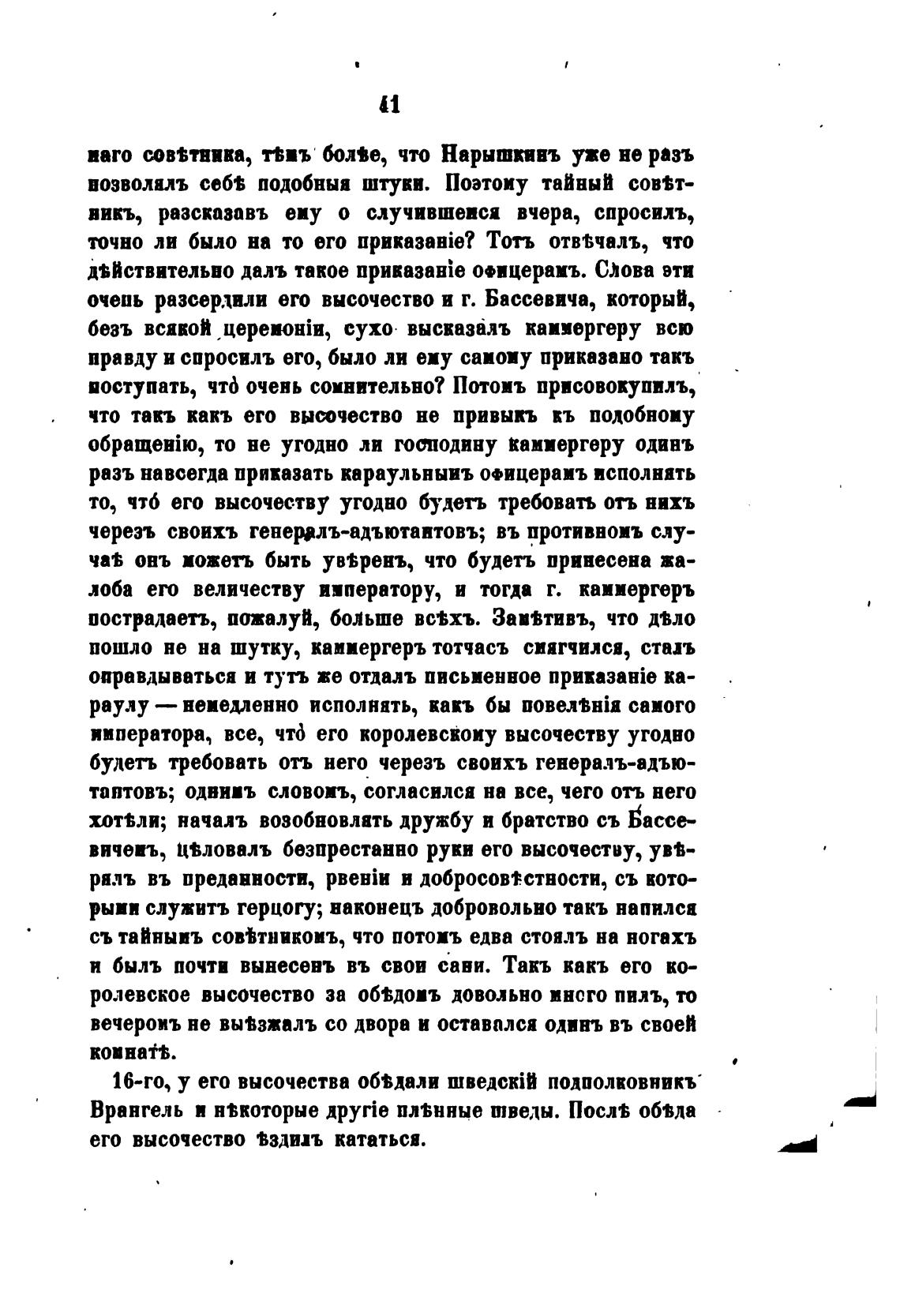 41

наго совѣтника, тѣмъ болѣе, что Нарышкинъ уже не разъ позволялъ себѣ подобныя штуки. Поэтому тайный совѣтникъ, разсказавъ ему о случившемся вчера, спросилъ, точно ли было на то его приказаніе? Тотъ отвѣчалъ, что дѣйствительно далъ такое приказаніе офицерамъ. Слова эти очень разсердили его высочество и г. Бассевича, который, безъ всякой церемоніи, сухо высказалъ каммергеру всю правду и спросилъ его, было ли ему самому приказано такъ поступать, что̀ очень сомнительно? Потомъ присовокупилъ, что такъ какъ его высочество не привыкъ къ подобному обращенію, то не угодно ли господину каммергеру одинъ разъ навсегда приказать караульнымъ офицерамъ исполнять то, что́ его высочеству угодно будетъ требовать отъ нихъ черезъ своихъ генералъ-адъютантовъ; въ противномъ случаѣ онъ можетъ быть увѣренъ, что будетъ принесена жалоба его величеству императору, и тогда г. каммергеръ пострадаетъ, пожалуй, больше всѣхъ. Замѣтивъ, что дѣло пошло не на шутку, каммергеръ тотчасъ смягчился, сталъ оправдываться и тутъ же отдалъ письменное приказаніе караулу — немедленно исполнять, какъ бы повелѣнія самого императора, все, что̀ его королевскому высочеству угодно будетъ требовать отъ него черезъ своихъ генералъ-адъютантовъ; однимъ словомъ, согласился на все, чего отъ него хотѣли; началъ возобновлять дружбу и братство съ Бассевичемъ, цѣловалъ безпрестанно руки его высочеству, увѣрялъ въ преданности, рвеніи и добросовѣстности, съ которыми служитъ герцогу; наконецъ добровольно такъ напился съ тайнымъ совѣтникомъ, что потомъ едва стоялъ на ногахъ и былъ почти вынесенъ въ свои сани. Такъ какъ его королевское высочество за обѣдомъ довольно много пилъ, то вечеромъ не выѣзжалъ со двора и оставался одинъ въ своей комнатѣ.

16-го, у его высочества обѣдали шведскій подполковникъ Врангель и нѣкоторые другіе плѣнные шведы. Послѣ обѣда его высочество ѣздилъ кататься.